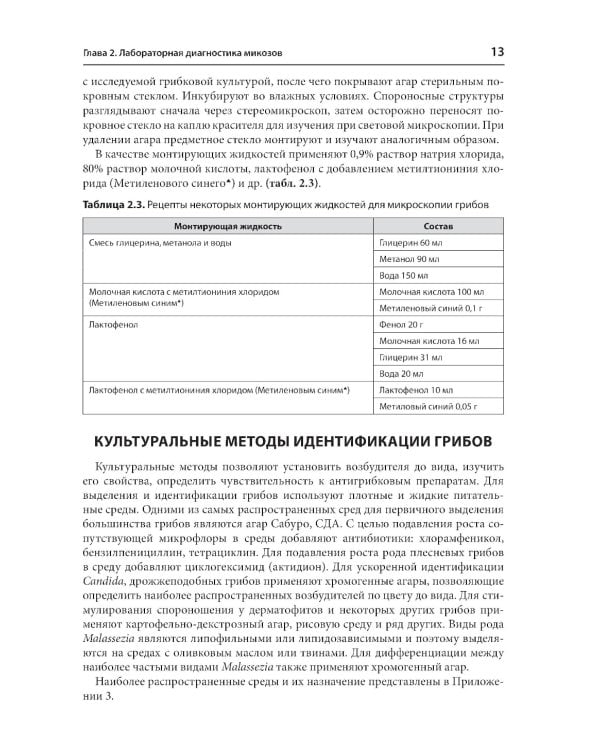 Глава 2. Лабораторная диагностика микозов

13

с исследуемой грибковой культурой, после чего покрывают агар стерильным покровным стеклом. Инкубируют во влажных условиях. Спороносные структуры разглядывают сначала через стереомикроскоп, затем осторожно переносят покровное стекло на каплю красителя для изучения при световой микроскопии. При удалении агара предметное стекло монтируют и изучают аналогичным образом.

В качестве монтирующих жидкостей применяют 0,9% раствор натрия хлорида, 80% раствор молочной кислоты, лактофенол с добавлением метилтиониния хлорида (Метиленового синего*) и др. (табл. 2.3).

Таблица 2.3. Рецепты некоторых монтирующих жидкостей для микроскопии грибов

| Монтирующая жидкость | Состав |
|---|---|
| Смесь глицерина, метанола и воды | Глицерин 60 мл |
| | Метанол 90 мл |
| | Вода 150 мл |
| Молочная кислота с метилтиониния хлоридом (Метиленовым синим*) | Молочная кислота 100 мл |
| | Метиленовый синий 0,1 г |
| Лактофенол | Фенол 20 г |
| | Молочная кислота 16 мл |
| | Глицерин 31 мл |
| | Вода 20 мл |
| Лактофенол с метилтиониния хлоридом (Метиленовым синим*) | Лактофенол 10 мл |
| | Метиловый синий 0,05 г |

КУЛЬТУРАЛЬНЫЕ МЕТОДЫ ИДЕНТИФИКАЦИИ ГРИБОВ

Культуральные методы позволяют установить возбудителя до вида, изучить его свойства, определить чувствительность к антигрибковым препаратам. Для выделения и идентификации грибов используют плотные и жидкие питательные среды. Одними из самых распространенных сред для первичного выделения большинства грибов являются агар Сабуро, СДА. С целью подавления роста сопутствующей микрофлоры в среды добавляют антибиотики: хлорамфеникол, бензилпенициллин, тетрациклин. Для подавления роста рода плесневых грибов в среду добавляют циклогексимид (актидион). Для ускоренной идентификации Candida, дрожжеподобных грибов применяют хромогенные агары, позволяющие определить наиболее распространенных возбудителей по цвету до вида. Для стимулирования спороношения у дерматофитов и некоторых других грибов применяют картофельно-декстрозный агар, рисовую среду и ряд других. Виды рода Malassezia являются липофильными или липидозависимыми и поэтому выделяются на средах с оливковым маслом или твинами. Для дифференциации между наиболее частыми видами Malassezia также применяют хромогенный агар.

Наиболее распространенные среды и их назначение представлены в Приложении 3.